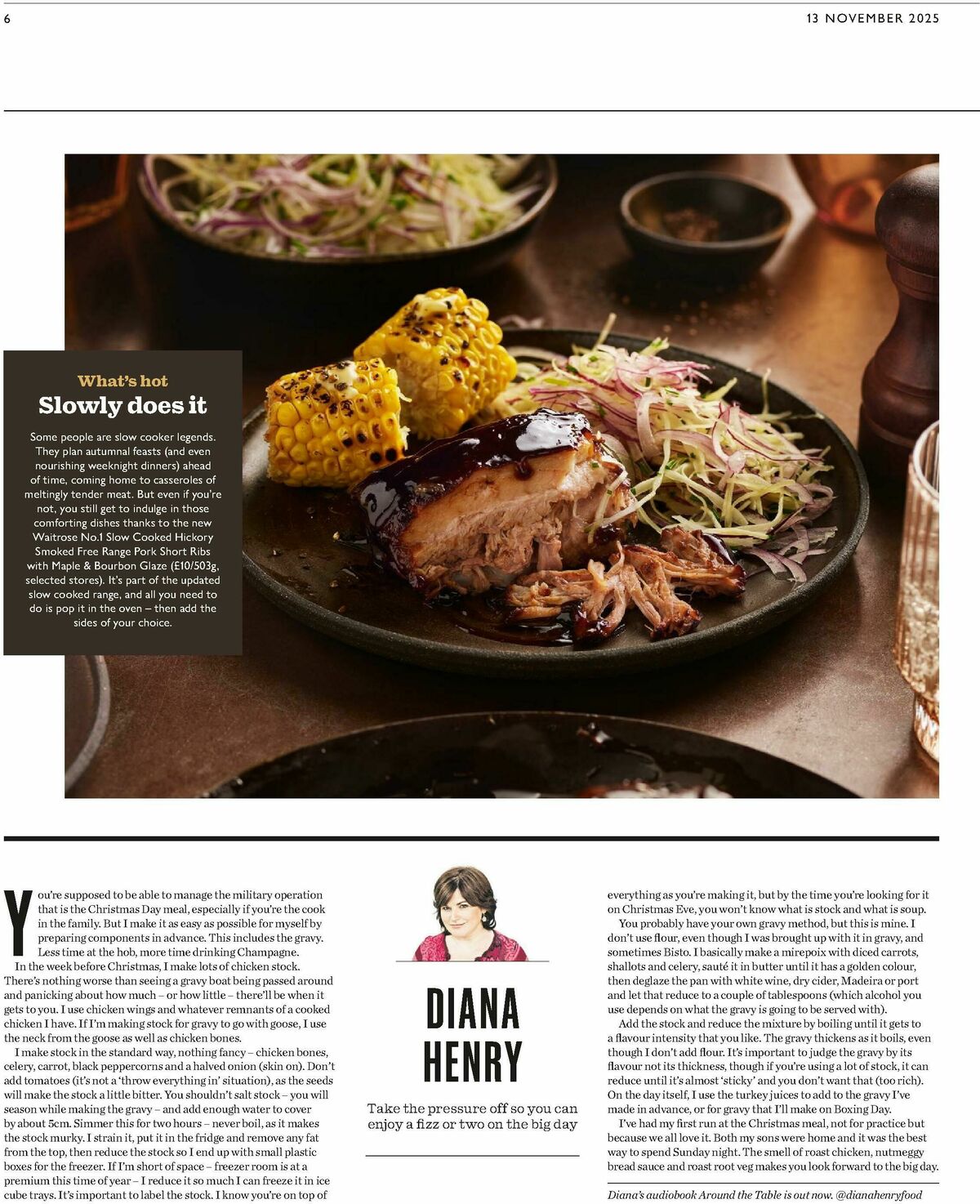 6

13 NOVEMBER 2025

What's hot

Slowly does it

Some people are slow cooker legends. They plan autumnal feasts (and even nourishing weeknight dinners) ahead of time, coming home to casseroles of meltingly tender meat. But even if you're not, you still get to indulge in those comforting dishes thanks to the new Waitrose No.1 Slow Cooked Hickory Smoked Free Range Pork Short Ribs with Maple & Bourbon Glaze (£10/503g, selected stores). It's part of the updated slow cooked range, and all you need to do is pop it in the oven – then add the sides of your choice.

You're supposed to be able to manage the military operation that is the Christmas Day meal, especially if you're the cook in the family. But I make it as easy as possible for myself by preparing components in advance. This includes the gravy. Less time at the hob, more time drinking Champagne.

In the week before Christmas, I make lots of chicken stock. There's nothing worse than seeing a gravy boat being passed around and panicking about how much – or how little – there'll be when it gets to you. I use chicken wings and whatever remnants of a cooked chicken I have. If I'm making stock for gravy to go with goose, I use the neck from the goose as well as chicken bones.

I make stock in the standard way, nothing fancy – chicken bones, celery, carrot, black peppercorns and a halved onion (skin on). Don't add tomatoes (it's not a 'throw everything in' situation), as the seeds will make the stock a little bitter. You shouldn't salt stock – you will season while making the gravy – and add enough water to cover by about 5cm. Simmer this for two hours – never boil, as it makes the stock murky. I strain it, put it in the fridge and remove any fat from the top, then reduce the stock so I end up with small plastic boxes for the freezer. If I'm short of space – freezer room is at a premium this time of year – I reduce it so much I can freeze it in ice cube trays. It's important to label the stock. I know you're on top of

DIANA HENRY

Take the pressure off so you can enjoy a fizz or two on the big day

everything as you're making it, but by the time you're looking for it on Christmas Eve, you won't know what is stock and what is soup.

You probably have your own gravy method, but this is mine. I don't use flour, even though I was brought up with it in gravy, and sometimes Bisto. I basically make a mirepoix with diced carrots, shallots and celery, sauté it in butter until it has a golden colour, then deglaze the pan with white wine, dry cider, Madeira or port and let that reduce to a couple of tablespoons (which alcohol you use depends on what the gravy is going to be served with).

Add the stock and reduce the mixture by boiling until it gets to a flavour intensity that you like. The gravy thickens as it boils, even though I don't add flour. It's important to judge the gravy by its flavour not its thickness, though if you're using a lot of stock, it can reduce until it's almost 'sticky' and you don't want that (too rich). On the day itself, I use the turkey juices to add to the gravy I've made in advance, or for gravy that I'll make on Boxing Day.

I've had my first run at the Christmas meal, not for practice but because we all love it. Both my sons were home and it was the best way to spend Sunday night. The smell of roast chicken, nutmeggy bread sauce and roast root veg makes you look forward to the big day.

Diana's audiobook Around the Table is out now. @dianahenryfood